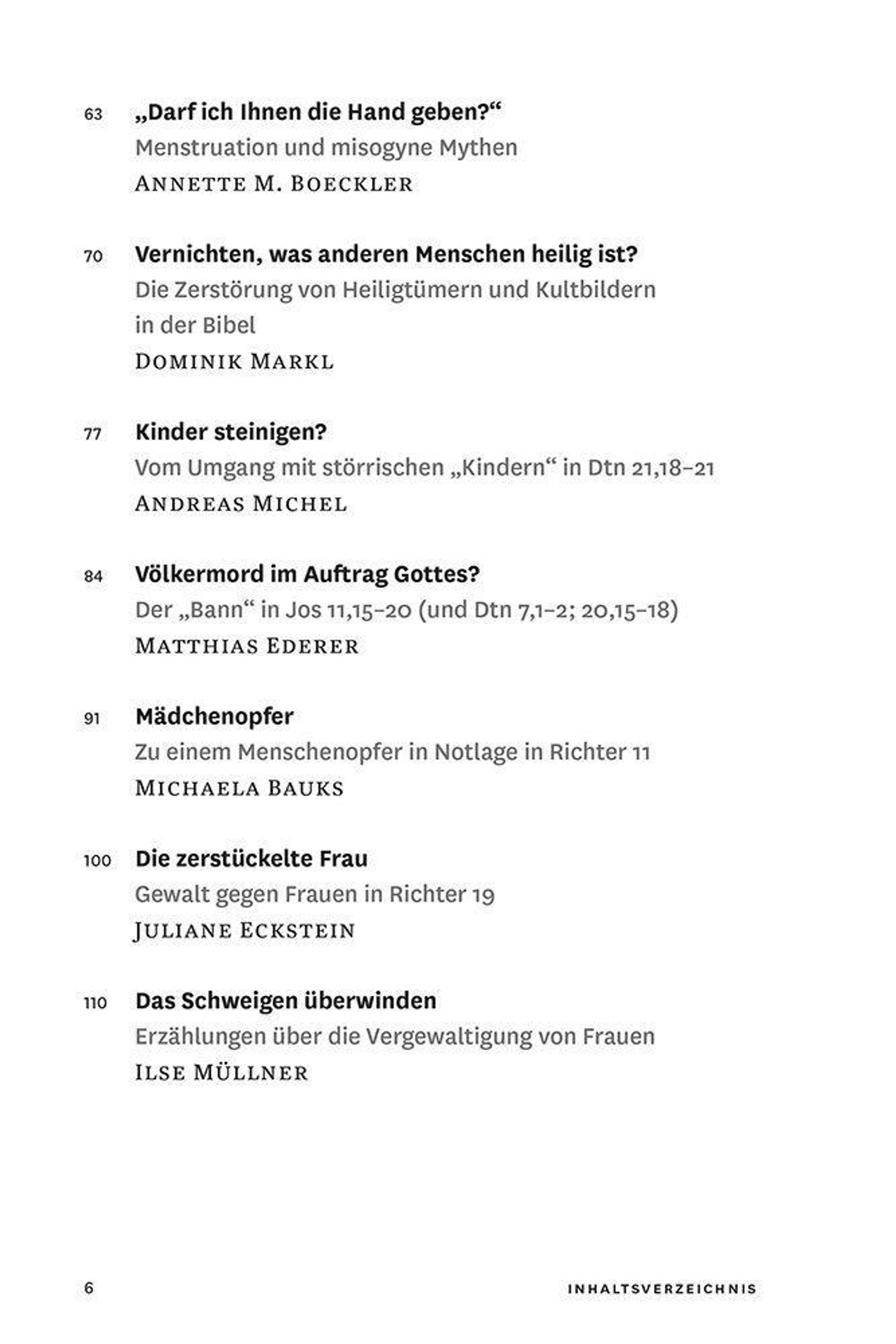 63 „Darf ich Ihnen die Hand geben?“
Menstruation und misogyne Mythen
Annette M. Boeckler

70 Vernichten, was anderen Menschen heilig ist?
Die Zerstörung von Heiligtümern und Kultbildern in der Bibel
Dominik Markl

77 Kinder steinigen?
Vom Umgang mit störrischen „Kindern“ in Dtn 21,18–21
Andreas Michel

84 Völkermord im Auftrag Gottes?
Der „Bann“ in Jos 11,15–20 (und Dtn 7,1–2; 20,15–18)
Matthias Ederer

91 Mädchenopfer
Zu einem Menschenopfer in Notlage in Richter 11
Michaela Bauks

100 Die zerstückelte Frau
Gewalt gegen Frauen in Richter 19
Juliane Eckstein

110 Das Schweigen überwinden
Erzählungen über die Vergewaltigung von Frauen
Ilse Müllner

6 INHALTSVERZEICHNIS